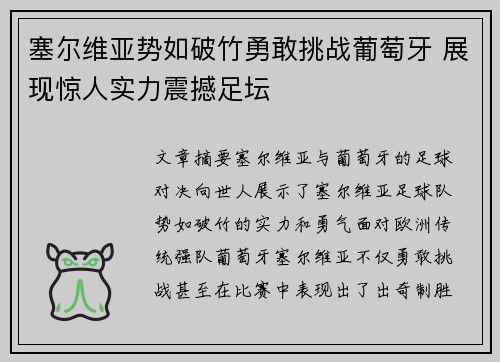 塞尔维亚势如破竹勇敢挑战葡萄牙 展现惊人实力震撼足坛

文章摘要塞尔维亚与葡萄牙的足球对决向世人展示了塞尔维亚足球队势如破竹的实力和勇气面对欧洲传统强队葡萄牙塞尔维亚不仅勇敢挑战甚至在比赛中表现出了出奇制胜